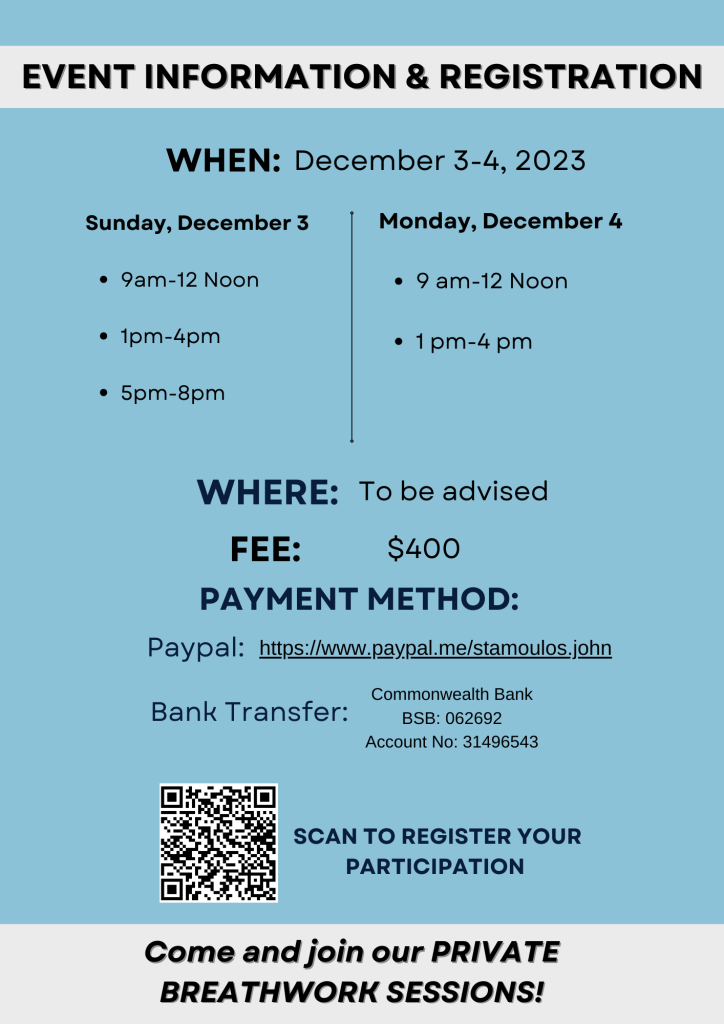 EVENT INFORMATION & REGISTRATION

WHEN: December 3-4, 2023

Sunday, December 3

• 9am-12 Noon
• 1pm-4pm
• 5pm-8pm

Monday, December 4

• 9 am-12 Noon
• 1 pm-4 pm

WHERE: To be advised

FEE: $400

PAYMENT METHOD:

Paypal: https://www.paypal.me/stamoulos.john

Bank Transfer: Commonwealth Bank
BSB: 062692
Account No: 31496543

SCAN TO REGISTER YOUR PARTICIPATION

Come and join our PRIVATE BREATHWORK SESSIONS!